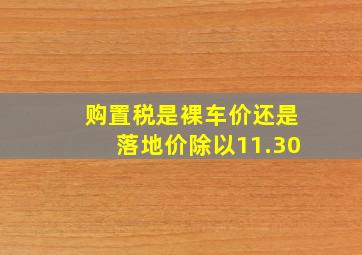 购置税是裸车价还是落地价除以11.30